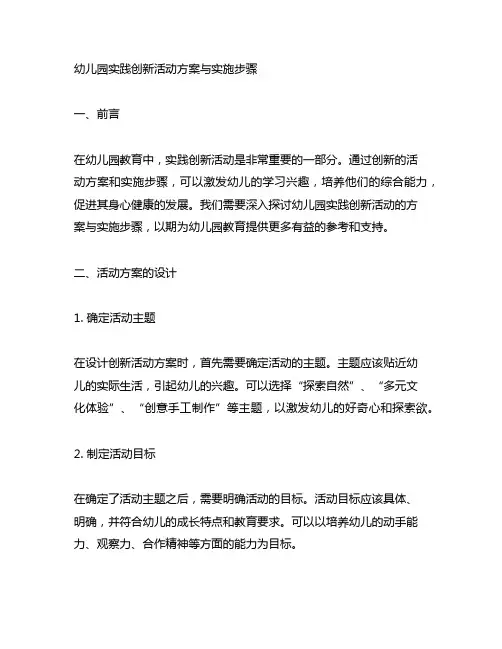 幼儿园实践创新活动方案与实施步骤

一、前言

在幼儿园教育中，实践创新活动是非常重要的一部分。通过创新的活动方案和实施步骤，可以激发幼儿的学习兴趣，培养他们的综合能力，促进其身心健康的发展。我们需要深入探讨幼儿园实践创新活动的方案与实施步骤，以期为幼儿园教育提供更多有益的参考和支持。

二、活动方案的设计

1. 确定活动主题

在设计创新活动方案时，首先需要确定活动的主题。主题应该贴近幼儿的实际生活，引起幼儿的兴趣。可以选择“探索自然”、“多元文化体验”、“创意手工制作”等主题，以激发幼儿的好奇心和探索欲。

2. 制定活动目标

在确定了活动主题之后，需要明确活动的目标。活动目标应该具体、明确，并符合幼儿的成长特点和教育要求。可以以培养幼儿的动手能力、观察力、合作精神等方面的能力为目标。